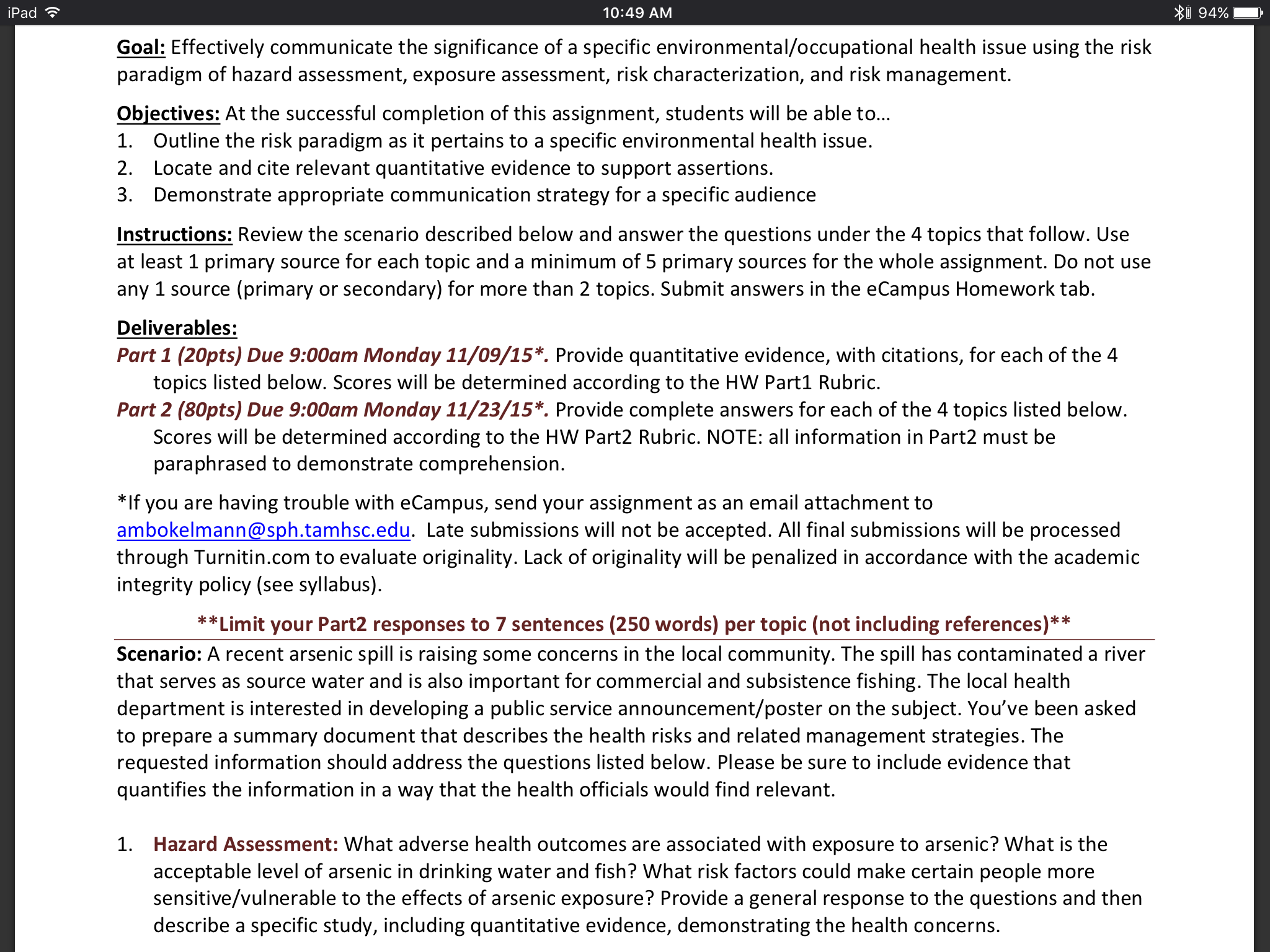 iPad 10:49 AM 94%

Goal: Effectively communicate the significance of a specific environmental/occupational health issue using the risk paradigm of hazard assessment, exposure assessment, risk characterization, and risk management.

Objectives: At the successful completion of this assignment, students will be able to…
1. Outline the risk paradigm as it pertains to a specific environmental health issue.
2. Locate and cite relevant quantitative evidence to support assertions.
3. Demonstrate appropriate communication strategy for a specific audience

Instructions: Review the scenario described below and answer the questions under the 4 topics that follow. Use at least 1 primary source for each topic and a minimum of 5 primary sources for the whole assignment. Do not use any 1 source (primary or secondary) for more than 2 topics. Submit answers in the eCampus Homework tab.

Deliverables:
Part 1 (20pts) Due 9:00am Monday 11/09/15*. Provide quantitative evidence, with citations, for each of the 4 topics listed below. Scores will be determined according to the HW Part1 Rubric.
Part 2 (80pts) Due 9:00am Monday 11/23/15*. Provide complete answers for each of the 4 topics listed below. Scores will be determined according to the HW Part2 Rubric. NOTE: all information in Part2 must be paraphrased to demonstrate comprehension.

*If you are having trouble with eCampus, send your assignment as an email attachment to ambokelmann@sph.tamhsc.edu. Late submissions will not be accepted. All final submissions will be processed through Turnitin.com to evaluate originality. Lack of originality will be penalized in accordance with the academic integrity policy (see syllabus).

**Limit your Part2 responses to 7 sentences (250 words) per topic (not including references)**

Scenario: A recent arsenic spill is raising some concerns in the local community. The spill has contaminated a river that serves as source water and is also important for commercial and subsistence fishing. The local health department is interested in developing a public service announcement/poster on the subject. You've been asked to prepare a summary document that describes the health risks and related management strategies. The requested information should address the questions listed below. Please be sure to include evidence that quantifies the information in a way that the health officials would find relevant.

1. Hazard Assessment: What adverse health outcomes are associated with exposure to arsenic? What is the acceptable level of arsenic in drinking water and fish? What risk factors could make certain people more sensitive/vulnerable to the effects of arsenic exposure? Provide a general response to the questions and then describe a specific study, including quantitative evidence, demonstrating the health concerns.